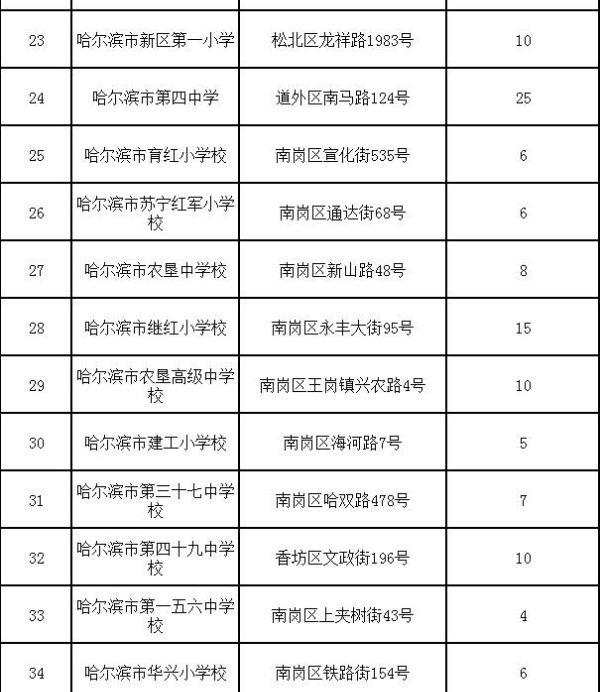 | | | | |
|---|---|---|---|
| 23 | 哈尔滨市新区第一小学 | 松北区龙祥路1983号 | 10 |
| 24 | 哈尔滨市第四中学 | 道外区南马路124号 | 25 |
| 25 | 哈尔滨市育红小学校 | 南岗区宣化街535号 | 6 |
| 26 | 哈尔滨市苏宁红军小学校 | 南岗区通达街68号 | 6 |
| 27 | 哈尔滨市农垦中学校 | 南岗区新山路48号 | 8 |
| 28 | 哈尔滨市继红小学校 | 南岗区永丰大街95号 | 15 |
| 29 | 哈尔滨市农垦高级中学校 | 南岗区王岗镇兴农路4号 | 10 |
| 30 | 哈尔滨市建工小学校 | 南岗区海河路7号 | 5 |
| 31 | 哈尔滨市第三十七中学校 | 南岗区哈双路478号 | 7 |
| 32 | 哈尔滨市第四十九中学校 | 香坊区文政街196号 | 10 |
| 33 | 哈尔滨市第一五六中学校 | 南岗区上夹树街43号 | 4 |
| 34 | 哈尔滨市华兴小学校 | 南岗区铁路街154号 | 6 |